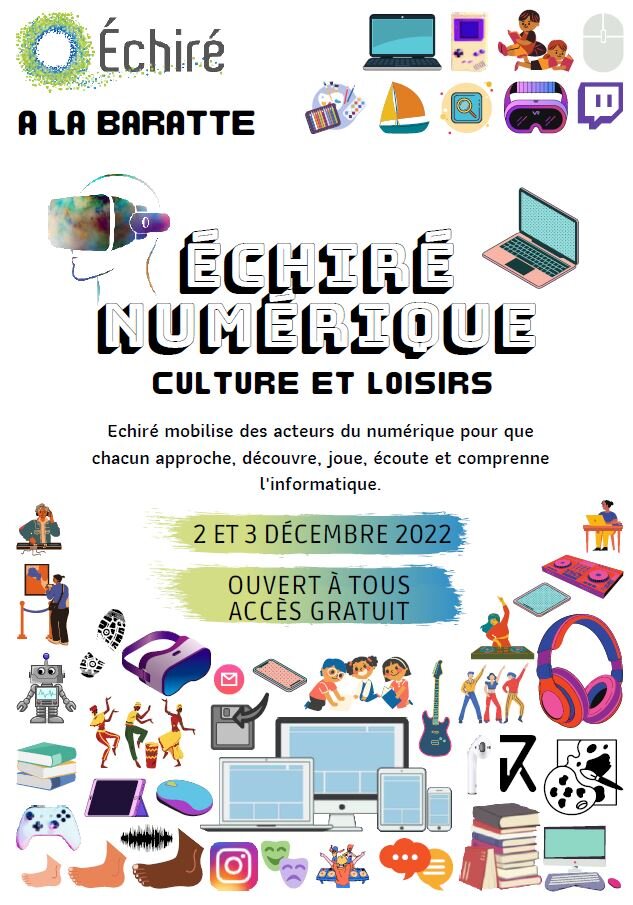 Échiré

A LA BARATTE

ÉCHIRÉ
NUMÉRIQUE

CULTURE ET LOISIRS

Echiré mobilise des acteurs du numérique pour que chacun approche, découvre, joue, écoute et comprenne l'informatique.

2 ET 3 DÉCEMBRE 2022

OUVERT À TOUS
ACCÈS GRATUIT